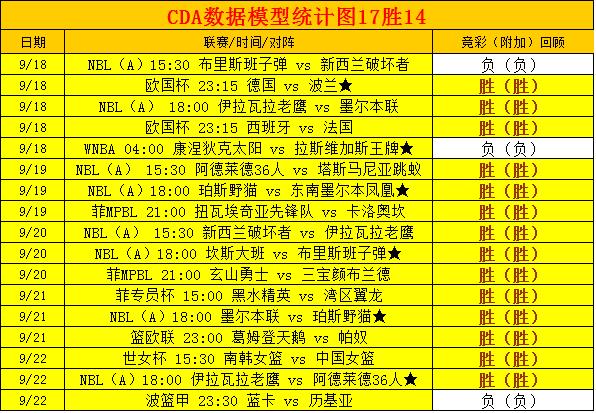 CDA数据模型统计图17胜14

| 日期 | 联赛/时间/对阵 | 竞彩（附加）回顾 |
|---|---|---|
| 9/18 | NBL（A）15:30 布里斯班子弹 vs 新西兰破坏者 | 负（负） |
| 9/18 | 欧国杯 23:15 德国 vs 波兰★ | 胜（胜） |
| 9/18 | NBL（A） 18:00 伊拉瓦拉老鹰 vs 墨尔本联 | 胜（胜） |
| 9/18 | 欧国杯 23:15 西班牙 vs 法国 | 胜（胜） |
| 9/18 | WNBA 04:00 康涅狄克太阳 vs 拉斯维加斯王牌★ | 负（负） |
| 9/19 | NBL（A） 15:30 阿德莱德36人 vs 塔斯马尼亚跳蚁 | 胜（胜） |
| 9/19 | NBL（A）18:00 珀斯野猫 vs 东南墨尔本凤凰★ | 胜（胜） |
| 9/19 | 菲MPBL 21:00 扭瓦埃奇亚先锋队 vs 卡洛奥坎 | 胜（胜） |
| 9/20 | NBL（A） 15:30 新西兰破坏者 vs 伊拉瓦拉老鹰 | 胜（胜） |
| 9/20 | NBL（A）18:00 坎斯大班 vs 布里斯班子弹★ | 胜（胜） |
| 9/20 | 菲MPBL 21:00 玄山勇士 vs 三宝颜布兰德 | 胜（胜） |
| 9/21 | 菲专员杯 15:00 黑水精英 vs 湾区翼龙 | 胜（胜） |
| 9/21 | NBL（A）18:00 墨尔本联 vs 珀斯野猫★ | 胜（胜） |
| 9/21 | 篮欧联 23:00 葛姆登天鹅 vs 帕奴 | 胜（胜） |
| 9/22 | 世女杯 15:30 南韩女篮 vs 中国女篮 | 胜（胜） |
| 9/22 | NBL（A）18:00 伊拉瓦拉老鹰 vs 阿德莱德36人★ | 胜（胜） |
| 9/22 | 波篮甲 23:30 蓝卡 vs 历基亚 | 负（负） |